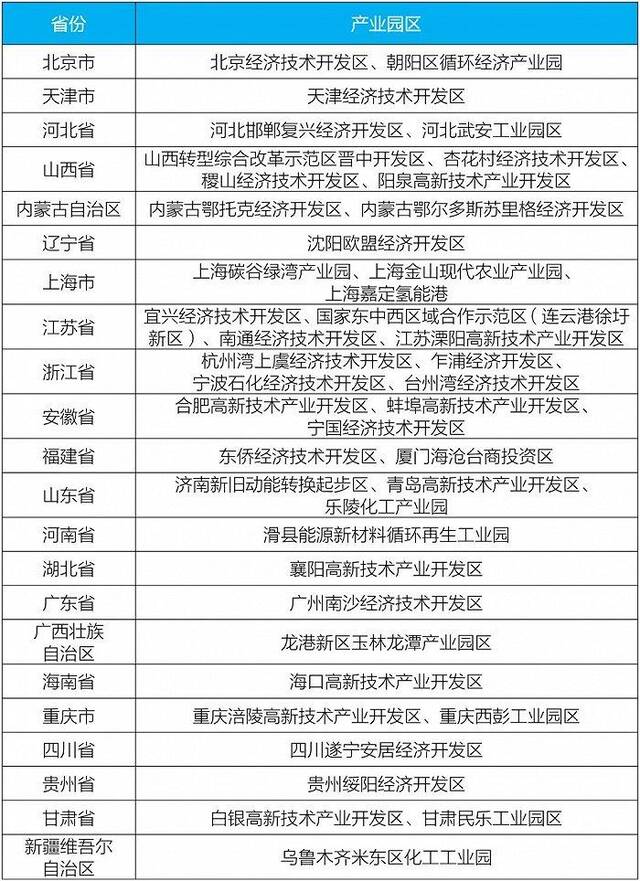 | 省份 | 产业园区 |
|---|---|
| 北京市 | 北京经济技术开发区、朝阳区循环经济产业园 |
| 天津市 | 天津经济技术开发区 |
| 河北省 | 河北邯郸复兴经济开发区、河北武安工业园区 |
| 山西省 | 山西转型综合改革示范区晋中开发区、杏花村经济技术开发区、稷山经济技术开发区、阳泉高新技术产业开发区 |
| 内蒙古自治区 | 内蒙古鄂托克经济开发区、内蒙古鄂尔多斯苏里格经济开发区 |
| 辽宁省 | 沈阳欧盟经济开发区 |
| 上海市 | 上海碳谷绿湾产业园、上海金山现代农业产业园、上海嘉定氢能港 |
| 江苏省 | 宜兴经济技术开发区、国家东中西区域合作示范区（连云港徐圩新区）、南通经济技术开发区、江苏溧阳高新技术产业开发区 |
| 浙江省 | 杭州湾上虞经济技术开发区、乍浦经济开发区、宁波石化经济技术开发区、台州湾经济技术开发区 |
| 安徽省 | 合肥高新技术产业开发区、蚌埠高新技术产业开发区、宁国经济技术开发区 |
| 福建省 | 东侨经济技术开发区、厦门海沧台商投资区 |
| 山东省 | 济南新旧动能转换起步区、青岛高新技术产业开发区、乐陵化工产业园 |
| 河南省 | 滑县能源新材料循环再生工业园 |
| 湖北省 | 襄阳高新技术产业开发区 |
| 广东省 | 广州南沙经济技术开发区 |
| 广西壮族自治区 | 龙港新区玉林龙潭产业园区 |
| 海南省 | 海口高新技术产业开发区 |
| 重庆市 | 重庆涪陵高新技术产业开发区、重庆西彭工业园区 |
| 四川省 | 四川遂宁安居经济开发区 |
| 贵州省 | 贵州绥阳经济开发区 |
| 甘肃省 | 白银高新技术产业开发区、甘肃民乐工业园区 |
| 新疆维吾尔自治区 | 乌鲁木齐米东区化工工业园 |